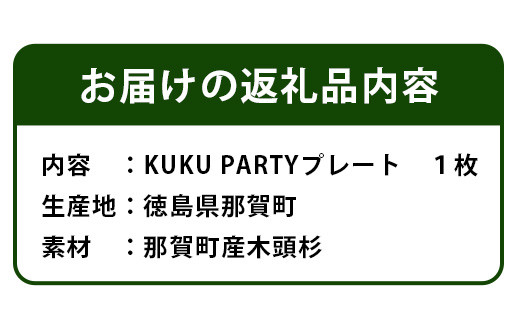 お届けの返礼品内容

内容　：KUKU PARTYプレート　１枚
生産地：徳島県那賀町
素材　：那賀町産木頭杉